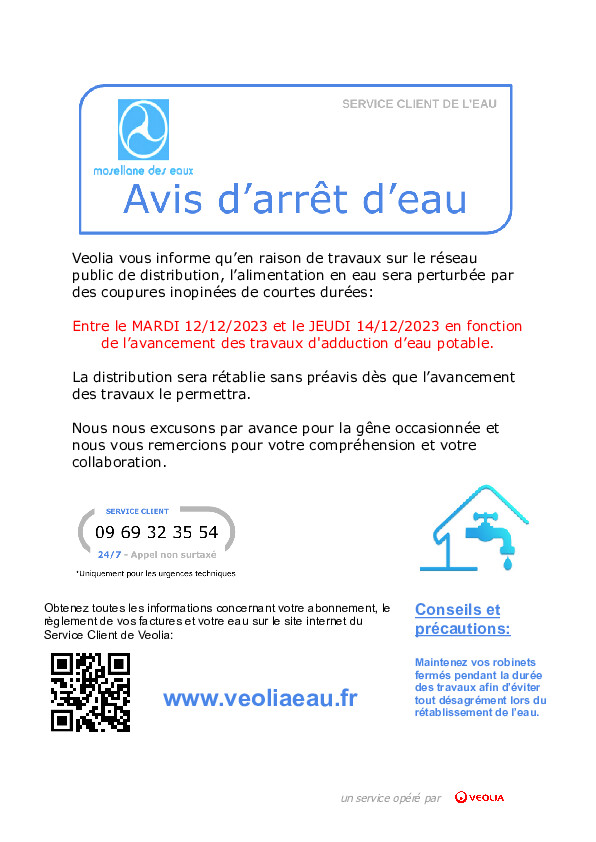 SERVICE CLIENT DE L'EAU

mosellane des eaux

Avis d'arrêt d'eau

Veolia vous informe qu'en raison de travaux sur le réseau public de distribution, l'alimentation en eau sera perturbée par des coupures inopinées de courtes durées:

Entre le MARDI 12/12/2023 et le JEUDI 14/12/2023 en fonction de l'avancement des travaux d'adduction d'eau potable.

La distribution sera rétablie sans préavis dès que l'avancement des travaux le permettra.

Nous nous excusons par avance pour la gêne occasionnée et nous vous remercions pour votre compréhension et votre collaboration.

SERVICE CLIENT
09 69 32 35 54
24/7 - Appel non surtaxé
*Uniquement pour les urgences techniques

Obtenez toutes les informations concernant votre abonnement, le règlement de vos factures et votre eau sur le site internet du Service Client de Veolia:

www.veoliaeau.fr

Conseils et précautions:

Maintenez vos robinets fermés pendant la durée des travaux afin d'éviter tout désagrément lors du rétablissement de l'eau.

un service opéré par VEOLIA